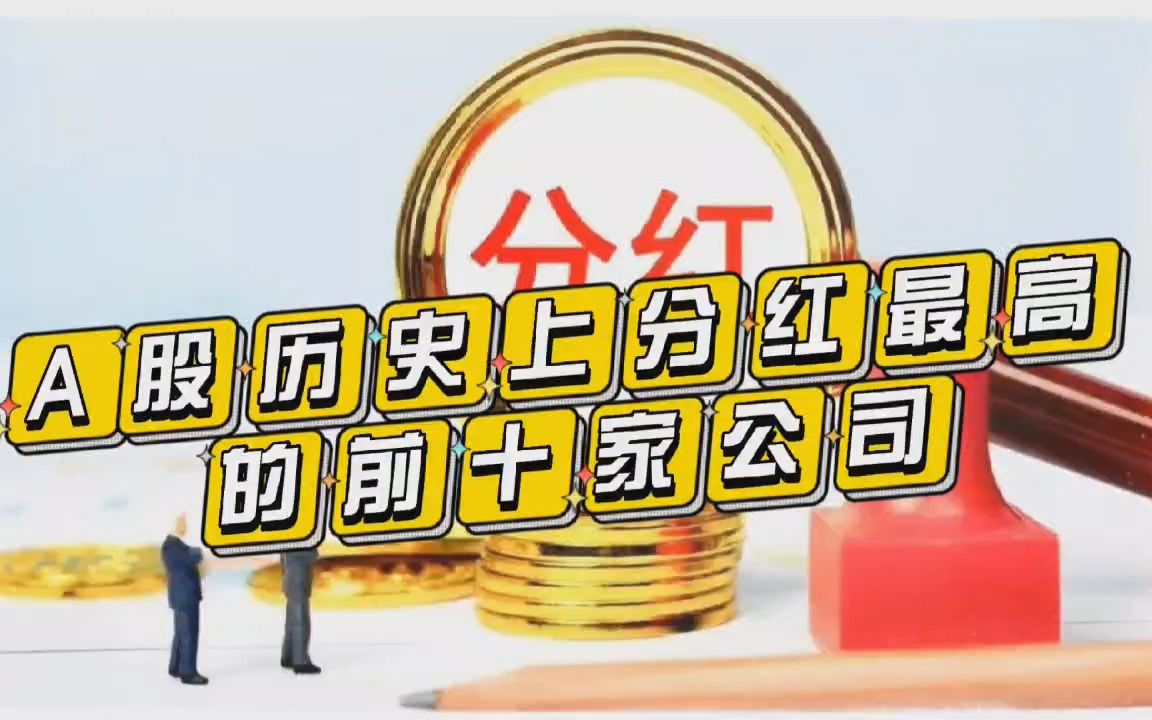 分红

A股历史上分红最高的前十家公司